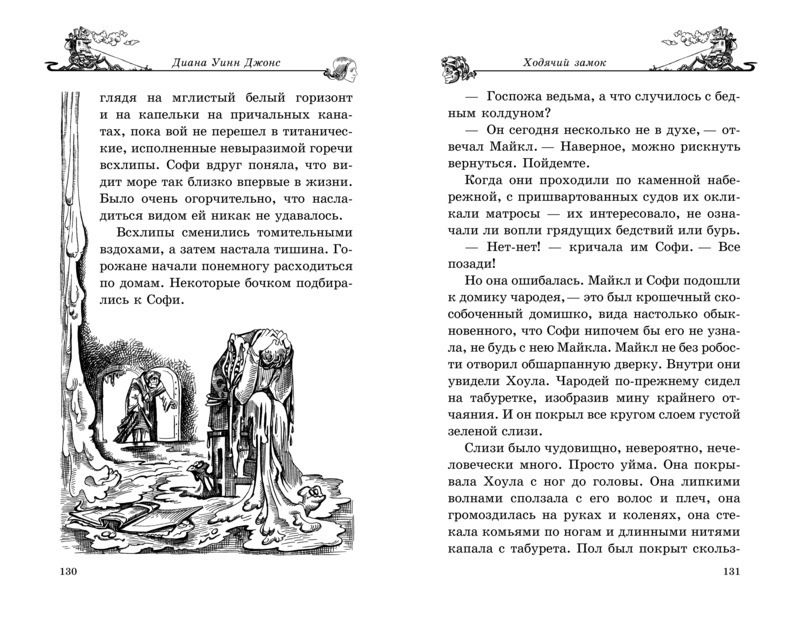 Диана Уинн Джонс

глядя на мглистый белый горизонт и на капельки на причальных канатах, пока вой не перешел в титанические, исполненные невыразимой горечи всхлипы. Софи вдруг поняла, что видит море так близко впервые в жизни. Было очень огорчительно, что насладиться видом ей никак не удавалось.

Всхлипы сменились томительными вздохами, а затем настала тишина. Горожане начали понемногу расходиться по домам. Некоторые бочком подбирались к Софи.

130

Ходячий замок

— Госпожа ведьма, а что случилось с бедным колдуном?

— Он сегодня несколько не в духе, — отвечал Майкл. — Наверное, можно рискнуть вернуться. Пойдемте.

Когда они проходили по каменной набережной, с пришвартованных судов их окликали матросы — их интересовало, не означали ли вопли грядущих бедствий или бурь.

— Нет-нет! — кричала им Софи. — Все позади!

Но она ошибалась. Майкл и Софи подошли к домику чародея, — это был крошечный скособоченный домишко, вида настолько обыкновенного, что Софи нипочем бы его не узнала, не будь с нею Майкла. Майкл не без робости отворил обшарпанную дверку. Внутри они увидели Хоула. Чародей по-прежнему сидел на табуретке, изобразив мину крайнего отчаяния. И он покрыл все кругом слоем густой зеленой слизи.

Слизи было чудовищно, невероятно, нечеловечески много. Просто уйма. Она покрывала Хоула с ног до головы. Она липкими волнами сползала с его волос и плеч, она громоздилась на руках и коленях, она стекала комьями по ногам и длинными нитями капала с табурета. Пол был покрыт скольз-

131